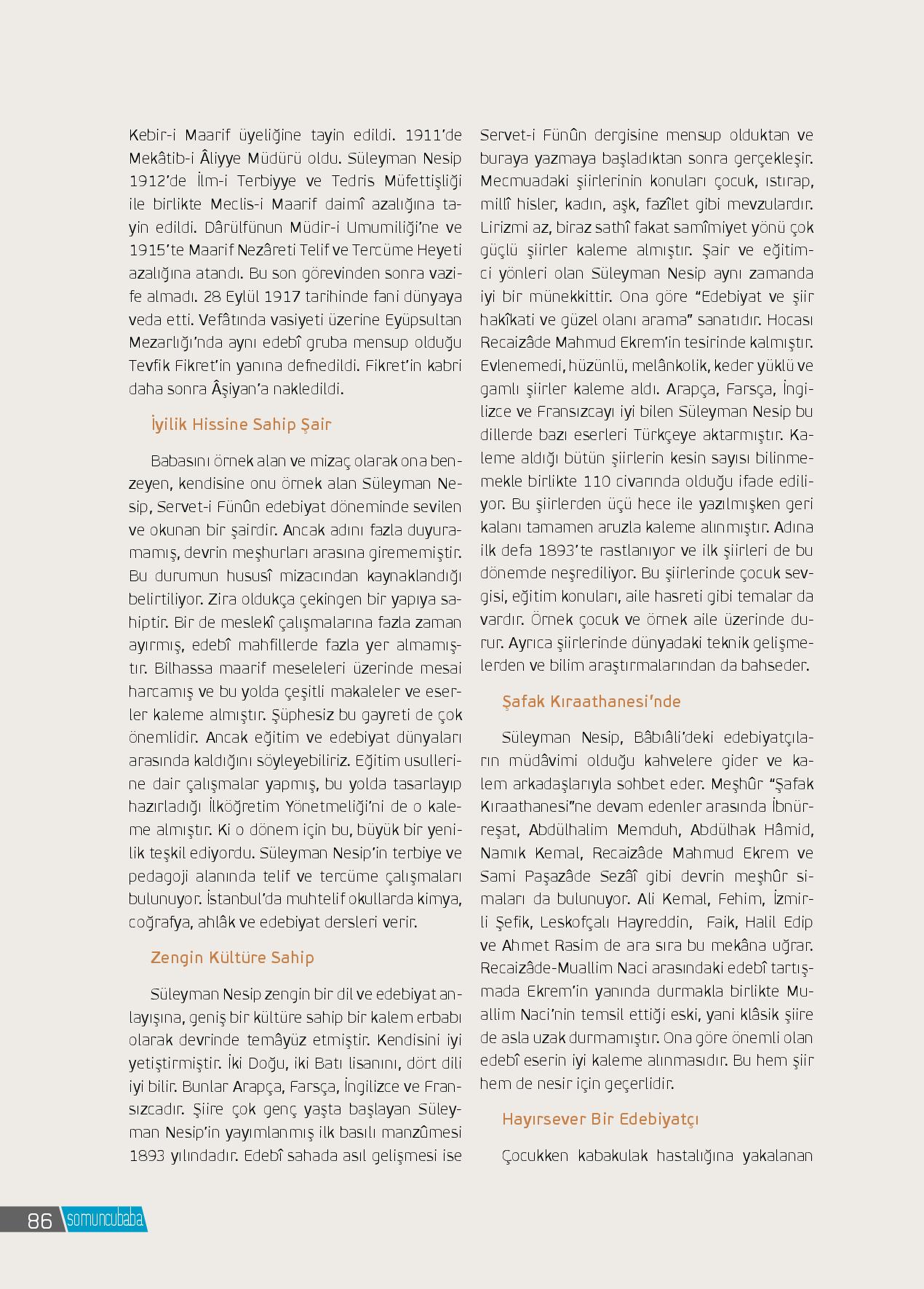 Kebir-i Maarif üyeliğine tayin edildi. 1911'de Mekâtib-i Âliyye Müdürü oldu. Süleyman Nesip 1912'de İlm-i Terbiyye ve Tedris Müfettişliği ile birlikte Meclis-i Maarif daimî azalığına tayin edildi. Dârülfünun Müdir-i Umumiliği'ne ve 1915'te Maarif Nezâreti Telif ve Tercüme Heyeti azalığına atandı. Bu son görevinden sonra vazife almadı. 28 Eylül 1917 tarihinde fani dünyaya veda etti. Vefâtında vasiyeti üzerine Eyüpsultan Mezarlığı'nda aynı edebî gruba mensup olduğu Tevfik Fikret'in yanına defnedildi. Fikret'in kabri daha sonra Âşiyan'a nakledildi.

İyilik Hissine Sahip Şair

Babasını örnek alan ve mizaç olarak ona benzeyen, kendisine onu örnek alan Süleyman Nesip, Servet-i Fünûn edebiyat döneminde sevilen ve okunan bir şairdir. Ancak adını fazla duyuramamış, devrin meşhurları arasına girememiştir. Bu durumun hususî mizacından kaynaklandığı belirtiliyor. Zira oldukça çekingen bir yapıya sahiptir. Bir de meslekî çalışmalarına fazla zaman ayırmış, edebî mahfillerde fazla yer almamıştır. Bilhassa maarif meseleleri üzerinde mesai harcamış ve bu yolda çeşitli makaleler ve eserler kaleme almıştır. Şüphesiz bu gayreti de çok önemlidir. Ancak eğitim ve edebiyat dünyaları arasında kaldığını söyleyebiliriz. Eğitim usullerine dair çalışmalar yapmış, bu yolda tasarlayıp hazırladığı İlköğretim Yönetmeliği'ni de o kaleme almıştır. Ki o dönem için bu, büyük bir yenilik teşkil ediyordu. Süleyman Nesip'in terbiye ve pedagoji alanında telif ve tercüme çalışmaları bulunuyor. İstanbul'da muhtelif okullarda kimya, coğrafya, ahlâk ve edebiyat dersleri verir.

Zengin Kültüre Sahip

Süleyman Nesip zengin bir dil ve edebiyat anlayışına, geniş bir kültüre sahip bir kalem erbabı olarak devrinde temâyüz etmiştir. Kendisini iyi yetiştirmiştir. İki Doğu, iki Batı lisanını, dört dili iyi bilir. Bunlar Arapça, Farsça, İngilizce ve Fransızcadır. Şiire çok genç yaşta başlayan Süleyman Nesip'in yayımlanmış ilk basılı manzûmesi 1893 yılındadır. Edebî sahada asıl gelişmesi ise Servet-i Fünûn dergisine mensup olduktan ve buraya yazmaya başladıktan sonra gerçekleşir. Mecmuadaki şiirlerinin konuları çocuk, ıstırap, millî hisler, kadın, aşk, fazîlet gibi mevzulardır. Lirizmi az, biraz sathî fakat samîmiyet yönü çok güçlü şiirler kaleme almıştır. Şair ve eğitimci yönleri olan Süleyman Nesip aynı zamanda iyi bir münekkittir. Ona göre "Edebiyat ve şiir hakîkati ve güzel olanı arama" sanatıdır. Hocası Recaizâde Mahmud Ekrem'in tesirinde kalmıştır. Evlenemedi, hüzünlü, melânkolik, keder yüklü ve gamlı şiirler kaleme aldı. Arapça, Farsça, İngilizce ve Fransızcayı iyi bilen Süleyman Nesip bu dillerde bazı eserleri Türkçeye aktarmıştır. Kaleme aldığı bütün şiirlerin kesin sayısı bilinmemekle birlikte 110 civarında olduğu ifade ediliyor. Bu şiirlerden üçü hece ile yazılmışken geri kalanı tamamen aruzla kaleme alınmıştır. Adına ilk defa 1893'te rastlanıyor ve ilk şiirleri de bu dönemde neşrediliyor. Bu şiirlerinde çocuk sevgisi, eğitim konuları, aile hasreti gibi temalar da vardır. Örnek çocuk ve örnek aile üzerinde durur. Ayrıca şiirlerinde dünyadaki teknik gelişmelerden ve bilim araştırmalarından da bahseder.

Şafak Kıraathanesi'nde

Süleyman Nesip, Bâbıâli'deki edebiyatçıların müdâvimi olduğu kahvelere gider ve kalem arkadaşlarıyla sohbet eder. Meşhûr "Şafak Kıraathanesi"ne devam edenler arasında İbnürreşat, Abdülhalim Memduh, Abdülhak Hâmid, Namık Kemal, Recaizâde Mahmud Ekrem ve Sami Paşazâde Sezâî gibi devrin meşhûr simaları da bulunuyor. Ali Kemal, Fehim, İzmirli Şefik, Leskofçalı Hayreddin, Faik, Halil Edip ve Ahmet Rasim de ara sıra bu mekâna uğrar. Recaizâde-Muallim Naci arasındaki edebî tartışmada Ekrem'in yanında durmakla birlikte Muallim Naci'nin temsil ettiği eski, yani klâsik şiire de asla uzak durmamıştır. Ona göre önemli olan edebî eserin iyi kaleme alınmasıdır. Bu hem şiir hem de nesir için geçerlidir.

Hayırsever Bir Edebiyatçı

Çocukken kabakulak hastalığına yakalanan

86 somuncubaba